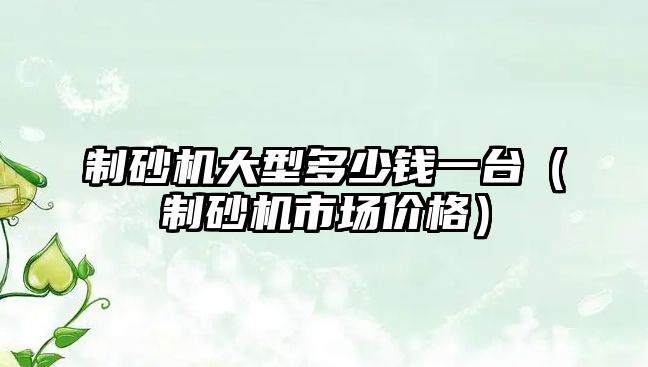 制砂机大型多少钱一台（制砂机市场价格）